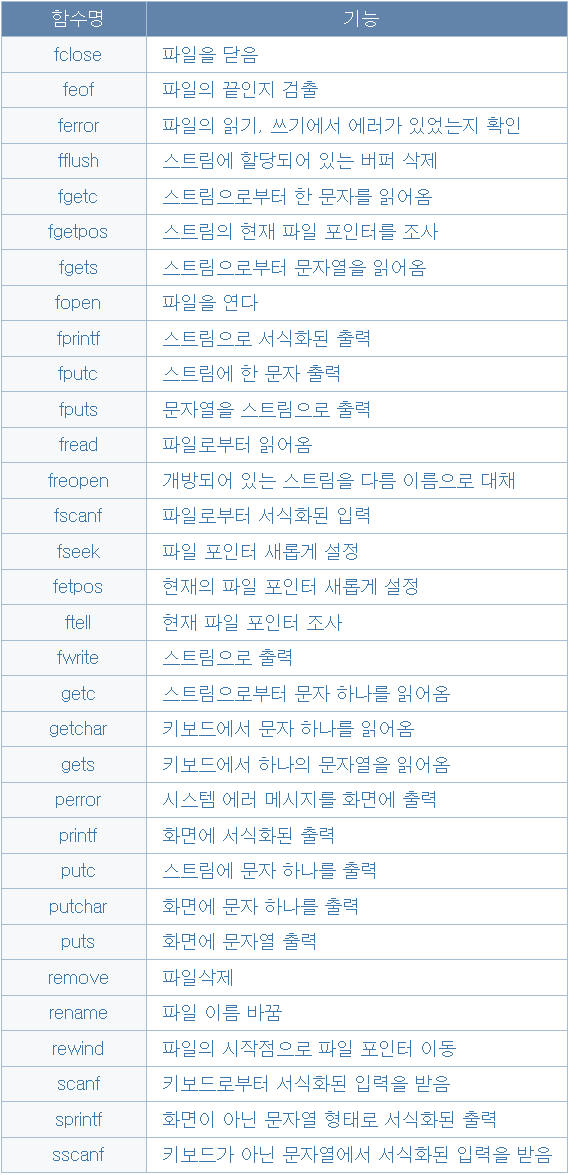 | 함수명 | 기능 |
|---|---|
| fclose | 파일을 닫음 |
| feof | 파일의 끝인지 검출 |
| ferror | 파일의 읽기, 쓰기에서 에러가 있었는지 확인 |
| fflush | 스트림에 할당되어 있는 버퍼 삭제 |
| fgetc | 스트림으로부터 한 문자를 읽어옴 |
| fgetpos | 스트림의 현재 파일 포인터를 조사 |
| fgets | 스트림으로부터 문자열을 읽어옴 |
| fopen | 파일을 연다 |
| fprintf | 스트림으로 서식화된 출력 |
| fputc | 스트림에 한 문자 출력 |
| fputs | 문자열을 스트림으로 출력 |
| fread | 파일로부터 읽어옴 |
| freopen | 개방되어 있는 스트림을 다름 이름으로 대체 |
| fscanf | 파일로부터 서식화된 입력 |
| fseek | 파일 포인터 새롭게 설정 |
| fetpos | 현재의 파일 포인터 새롭게 설정 |
| ftell | 현재 파일 포인터 조사 |
| fwrite | 스트림으로 출력 |
| getc | 스트림으로부터 문자 하나를 읽어옴 |
| getchar | 키보드에서 문자 하나를 읽어옴 |
| gets | 키보드에서 하나의 문자열을 읽어옴 |
| perror | 시스템 에러 메시지를 화면에 출력 |
| printf | 화면에 서식화된 출력 |
| putc | 스트림에 문자 하나를 출력 |
| putchar | 화면에 문자 하나를 출력 |
| puts | 화면에 문자열 출력 |
| remove | 파일삭제 |
| rename | 파일 이름 바꿈 |
| rewind | 파일의 시작점으로 파일 포인터 이동 |
| scanf | 키보드로부터 서식화된 입력을 받음 |
| sprintf | 화면이 아닌 문자열 형태로 서식화된 출력 |
| sscanf | 키보드가 아닌 문자열에서 서식화된 입력을 받음 |